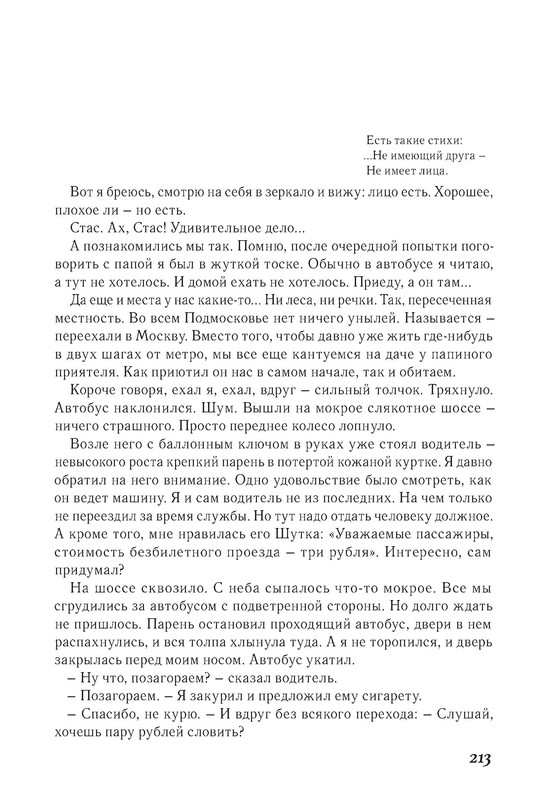 Есть такие стихи:
...Не имеющий друга –
Не имеет лица.

Вот я бреюсь, смотрю на себя в зеркало и вижу: лицо есть. Хорошее, плохое ли – но есть.

Стас. Ах, Стас! Удивительное дело...

А познакомились мы так. Помню, после очередной попытки поговорить с папой я был в жуткой тоске. Обычно в автобусе я читаю, а тут не хотелось. И домой ехать не хотелось. Приеду, а он там...

Да еще и места у нас какие-то... Ни леса, ни речки. Так, пересеченная местность. Во всем Подмосковье нет ничего унылей. Называется – переехали в Москву. Вместо того, чтобы давно уже жить где-нибудь в двух шагах от метро, мы все еще кантуемся на даче у папиного приятеля. Как приютил он нас в самом начале, так и обитаем.

Короче говоря, ехал я, ехал, вдруг – сильный толчок. Тряхнуло. Автобус наклонился. Шум. Вышли на мокрое слякотное шоссе – ничего страшного. Просто переднее колесо лопнуло.

Возле него с баллонным ключом в руках уже стоял водитель – невысокого роста крепкий парень в потертой кожаной куртке. Я давно обратил на него внимание. Одно удовольствие было смотреть, как он ведет машину. Я и сам водитель не из последних. На чем только не переездил за время службы. Но тут надо отдать человеку должное. А кроме того, мне нравилась его Шутка: «Уважаемые пассажиры, стоимость безбилетного проезда – три рубля». Интересно, сам придумал?

На шоссе сквозило. С неба сыпалось что-то мокрое. Все мы сгрудились за автобусом с подветренной стороны. Но долго ждать не пришлось. Парень остановил проходящий автобус, двери в нем распахнулись, и вся толпа хлынула туда. А я не торопился, и дверь закрылась перед моим носом. Автобус укатил.

– Ну что, позагораем? – сказал водитель.

– Позагораем. – Я закурил и предложил ему сигарету.

– Спасибо, не курю. – И вдруг без всякого перехода: – Слушай, хочешь пару рублей словить?

213